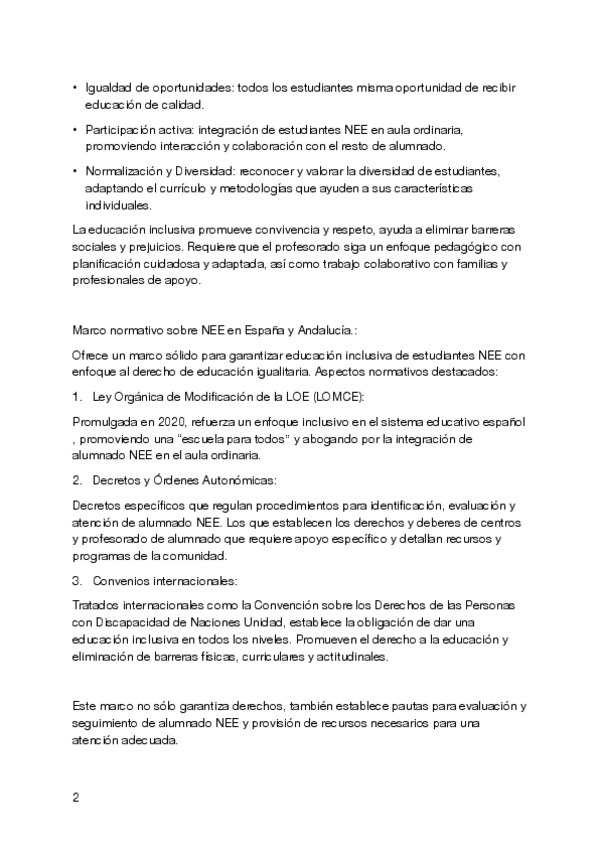 • Igualdad de oportunidades: todos los estudiantes misma oportunidad de recibir educación de calidad.

• Participación activa: integración de estudiantes NEE en aula ordinaria, promoviendo interacción y colaboración con el resto de alumnado.

• Normalización y Diversidad: reconocer y valorar la diversidad de estudiantes, adaptando el currículo y metodologías que ayuden a sus características individuales.

La educación inclusiva promueve convivencia y respeto, ayuda a eliminar barreras sociales y prejuicios. Requiere que el profesorado siga un enfoque pedagógico con planificación cuidadosa y adaptada, así como trabajo colaborativo con familias y profesionales de apoyo.

Marco normativo sobre NEE en España y Andalucía.:

Ofrece un marco sólido para garantizar educación inclusiva de estudiantes NEE con enfoque al derecho de educación igualitaria. Aspectos normativos destacados:

1. Ley Orgánica de Modificación de la LOE (LOMCE):

Promulgada en 2020, refuerza un enfoque inclusivo en el sistema educativo español , promoviendo una "escuela para todos" y abogando por la integración de alumnado NEE en el aula ordinaria.

2. Decretos y Órdenes Autonómicas:

Decretos específicos que regulan procedimientos para identificación, evaluación y atención de alumnado NEE. Los que establecen los derechos y deberes de centros y profesorado de alumnado que requiere apoyo específico y detallan recursos y programas de la comunidad.

3. Convenios internacionales:

Tratados internacionales como la Convención sobre los Derechos de las Personas con Discapacidad de Naciones Unidad, establece la obligación de dar una educación inclusiva en todos los niveles. Promueven el derecho a la educación y eliminación de barreras físicas, curriculares y actitudinales.

Este marco no sólo garantiza derechos, también establece pautas para evaluación y seguimiento de alumnado NEE y provisión de recursos necesarios para una atención adecuada.

2